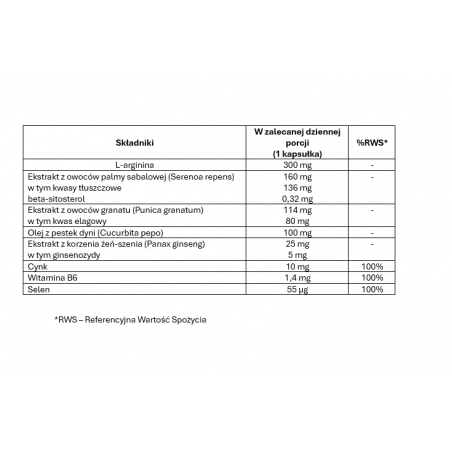 | Składniki | W zalecanej dziennej porcji (1 kapsułka) | %RWS* |
|---|---|---|
| L-arginina | 300 mg | - |
| Ekstrakt z owoców palmy sabalowej (Serenoa repens) w tym kwasy tłuszczowe beta-sitosterol | 160 mg 136 mg 0,32 mg | - |
| Ekstrakt z owoców granatu (Punica granatum) w tym kwas elagowy | 114 mg 80 mg | - |
| Olej z pestek dyni (Cucurbita pepo) | 100 mg | - |
| Ekstrakt z korzenia żeń-szenia (Panax ginseng) w tym ginsenozydy | 25 mg 5 mg | - |
| Cynk | 10 mg | 100% |
| Witamina B6 | 1,4 mg | 100% |
| Selen | 55 µg | 100% |

*RWS – Referencyjna Wartość Spożycia